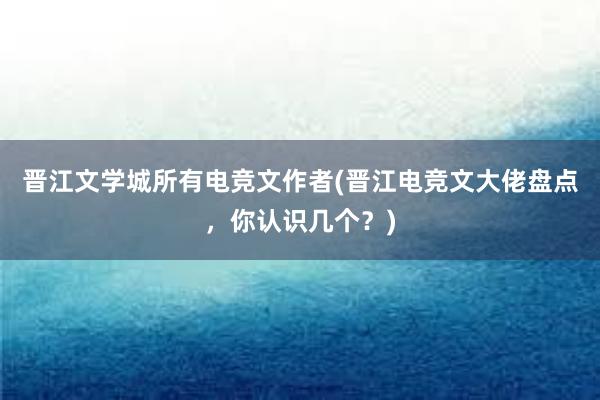 晋江文学城所有电竞文作者(晋江电竞文大佬盘点，你认识几个？)